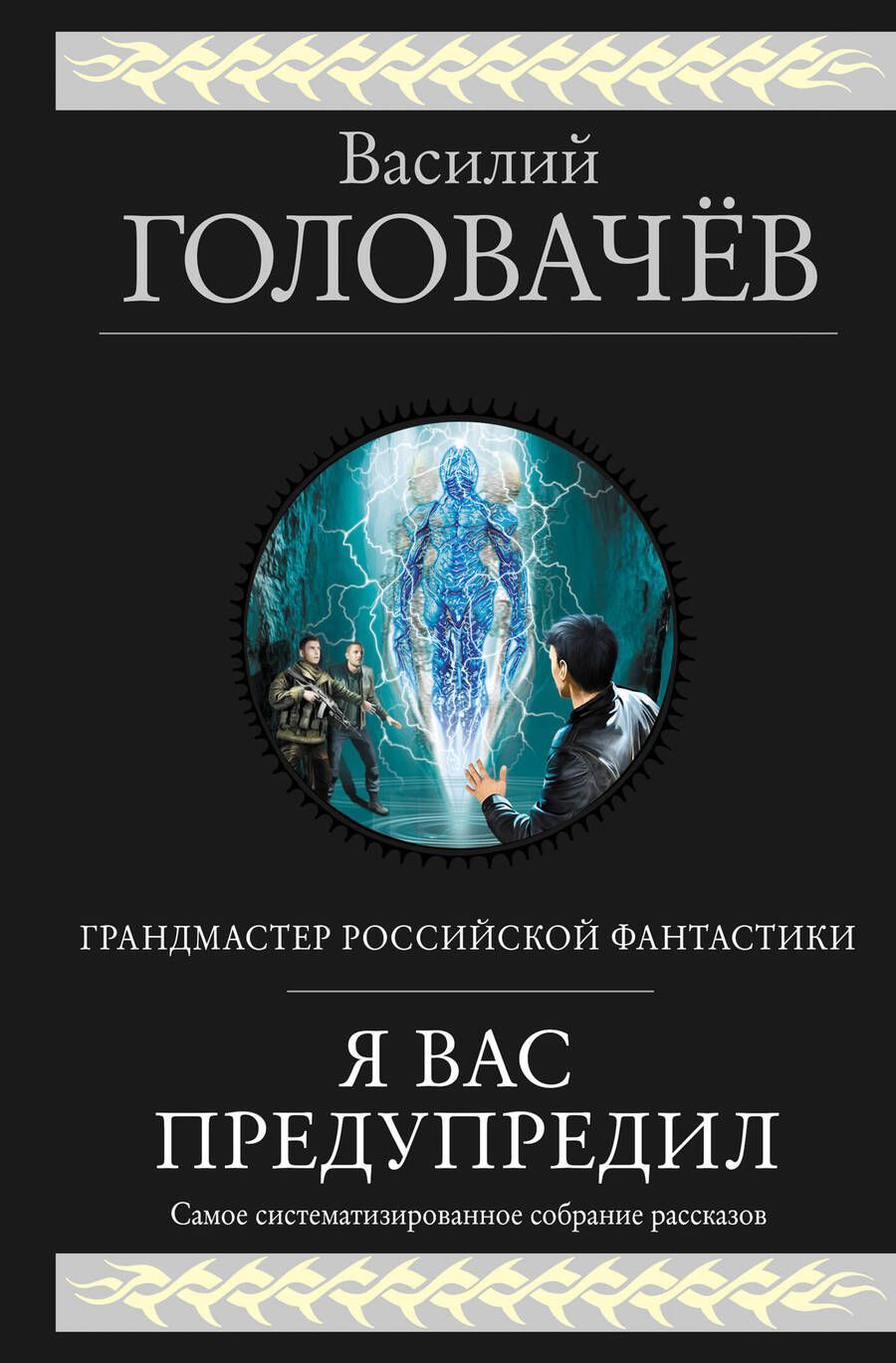 Василий
ГОЛОВАЧЁВ

ГРАНДМАСТЕР РОССИЙСКОЙ ФАНТАСТИКИ

Я ВАС ПРЕДУПРЕДИЛ

Самое систематизированное собрание рассказов